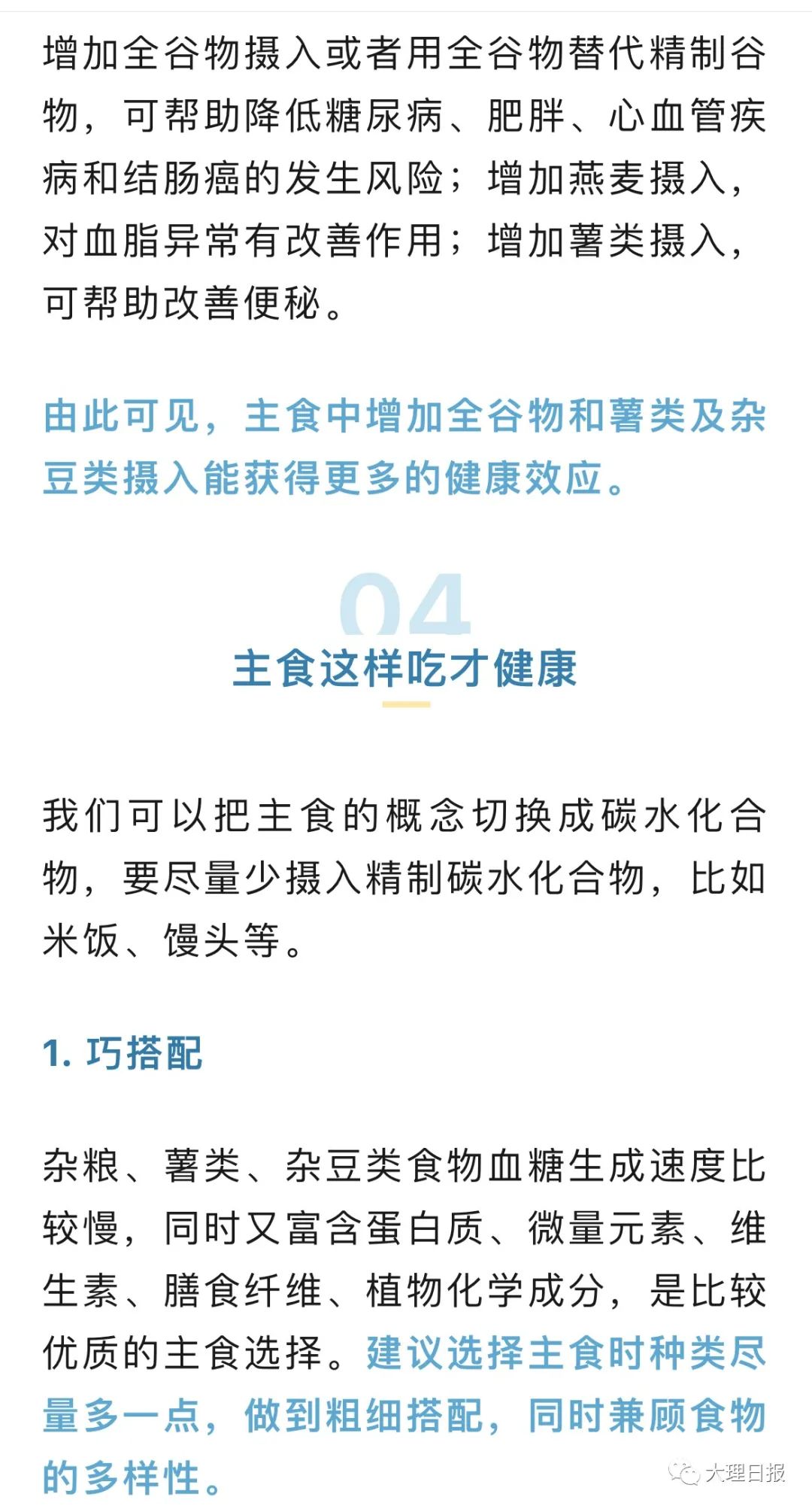 增加全谷物摄入或者用全谷物替代精制谷物，可帮助降低糖尿病、肥胖、心血管疾病和结肠癌的发生风险；增加燕麦摄入，对血脂异常有改善作用；增加薯类摄入，可帮助改善便秘。

由此可见，主食中增加全谷物和薯类及杂豆类摄入能获得更多的健康效应。

04

主食这样吃才健康

我们可以把主食的概念切换成碳水化合物，要尽量少摄入精制碳水化合物，比如米饭、馒头等。

1. 巧搭配

杂粮、薯类、杂豆类食物血糖生成速度比较慢，同时又富含蛋白质、微量元素、维生素、膳食纤维、植物化学成分，是比较优质的主食选择。建议选择主食时种类尽量多一点，做到粗细搭配，同时兼顾食物的多样性。

大理日报